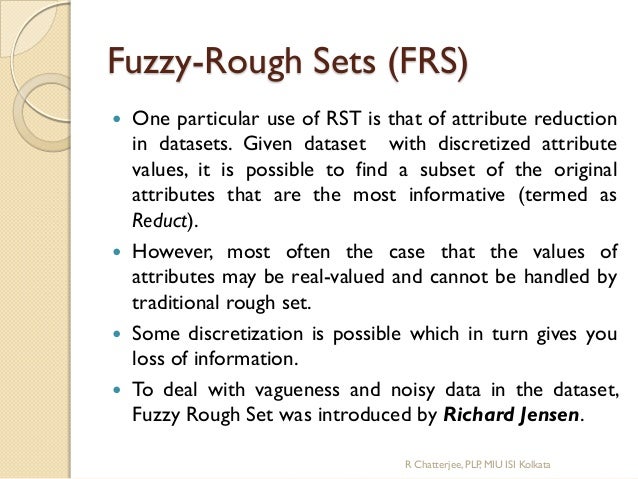 Fuzzy-Rough Sets (FRS)

• One particular use of RST is that of attribute reduction in datasets. Given dataset with discretized attribute values, it is possible to find a subset of the original attributes that are the most informative (termed as Reduct).

• However, most often the case that the values of attributes may be real-valued and cannot be handled by traditional rough set.

• Some discretization is possible which in turn gives you loss of information.

• To deal with vagueness and noisy data in the dataset, Fuzzy Rough Set was introduced by Richard Jensen.

R Chatterjee, PLP, MIU ISI Kolkata